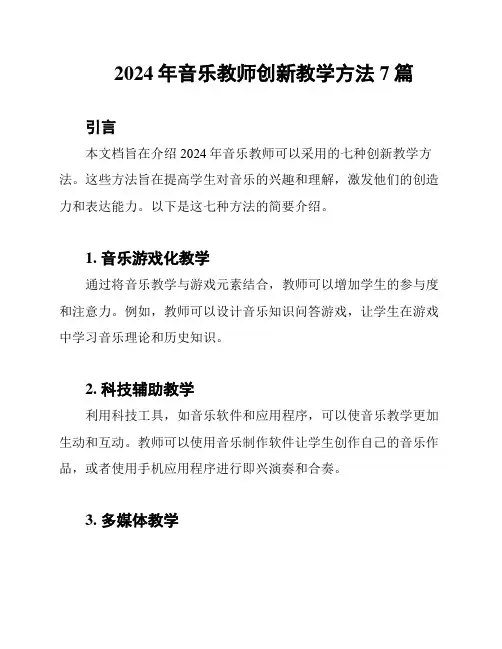 2024 年音乐教师创新教学方法 7 篇

引言

本文档旨在介绍 2024 年音乐教师可以采用的七种创新教学方法。这些方法旨在提高学生对音乐的兴趣和理解，激发他们的创造力和表达能力。以下是这七种方法的简要介绍。

1. 音乐游戏化教学

通过将音乐教学与游戏元素结合，教师可以增加学生的参与度和注意力。例如，教师可以设计音乐知识问答游戏，让学生在游戏中学习音乐理论和历史知识。

2. 科技辅助教学

利用科技工具，如音乐软件和应用程序，可以使音乐教学更加生动和互动。教师可以使用音乐制作软件让学生创作自己的音乐作品，或者使用手机应用程序进行即兴演奏和合奏。

3. 多媒体教学